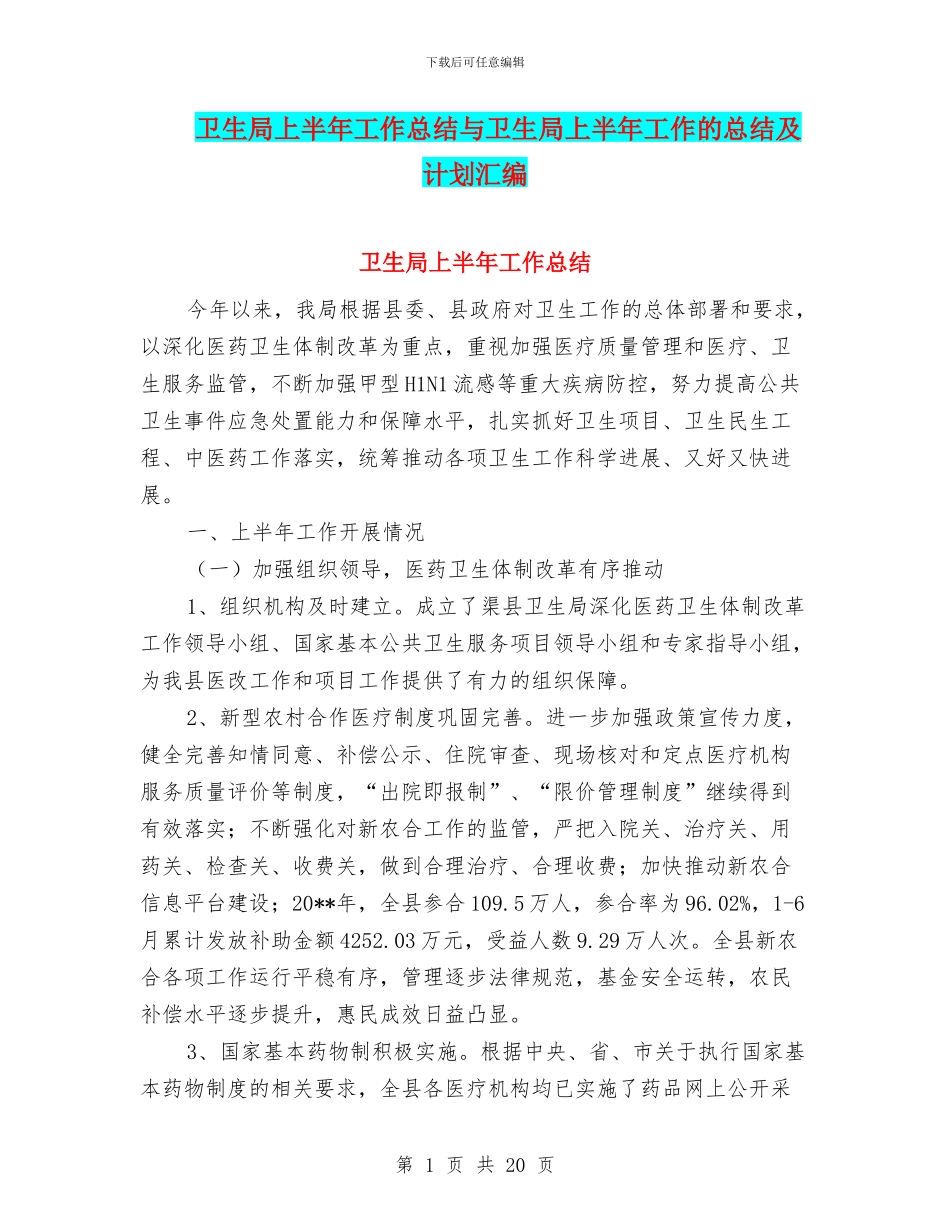 下载后可任意编辑

卫生局上半年工作总结与卫生局上半年工作的总结及计划汇编

卫生局上半年工作总结

今年以来，我局根据县委、县政府对卫生工作的总体部署和要求，以深化医药卫生体制改革为重点，重视加强医疗质量管理和医疗、卫生服务监管，不断加强甲型H1N1流感等重大疾病防控，努力提高公共卫生事件应急处置能力和保障水平，扎实抓好卫生项目、卫生民生工程、中医药工作落实，统筹推动各项卫生工作科学进展、又好又快进展。

一、上半年工作开展情况

（一）加强组织领导，医药卫生体制改革有序推动

1、组织机构及时建立。成立了渠县卫生局深化医药卫生体制改革工作领导小组、国家基本公共卫生服务项目领导小组和专家指导小组，为我县医改工作和项目工作提供了有力的组织保障。

2、新型农村合作医疗制度巩固完善。进一步加强政策宣传力度，健全完善知情同意、补偿公示、住院审查、现场核对和定点医疗机构服务质量评价等制度，“出院即报制”、“限价管理制度”继续得到有效落实；不断强化对新农合工作的监管，严把入院关、治疗关、用药关、检查关、收费关，做到合理治疗、合理收费；加快推动新农合信息平台建设；20**年，全县参合109.5万人，参合率为96.02%，1-6月累计发放补助金额4252.03万元，受益人数9.29万人次。全县新农合各项工作运行平稳有序，管理逐步法律规范，基金安全运转，农民补偿水平逐步提升，惠民成效日益凸显。

3、国家基本药物制积极实施。根据中央、省、市关于执行国家基本药物制度的相关要求，全县各医疗机构均已实施了药品网上公开采

第 1 页 共 20 页